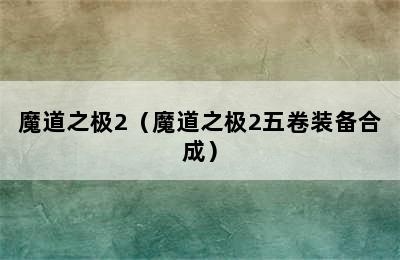 魔道之极2（魔道之极2五卷装备合成）